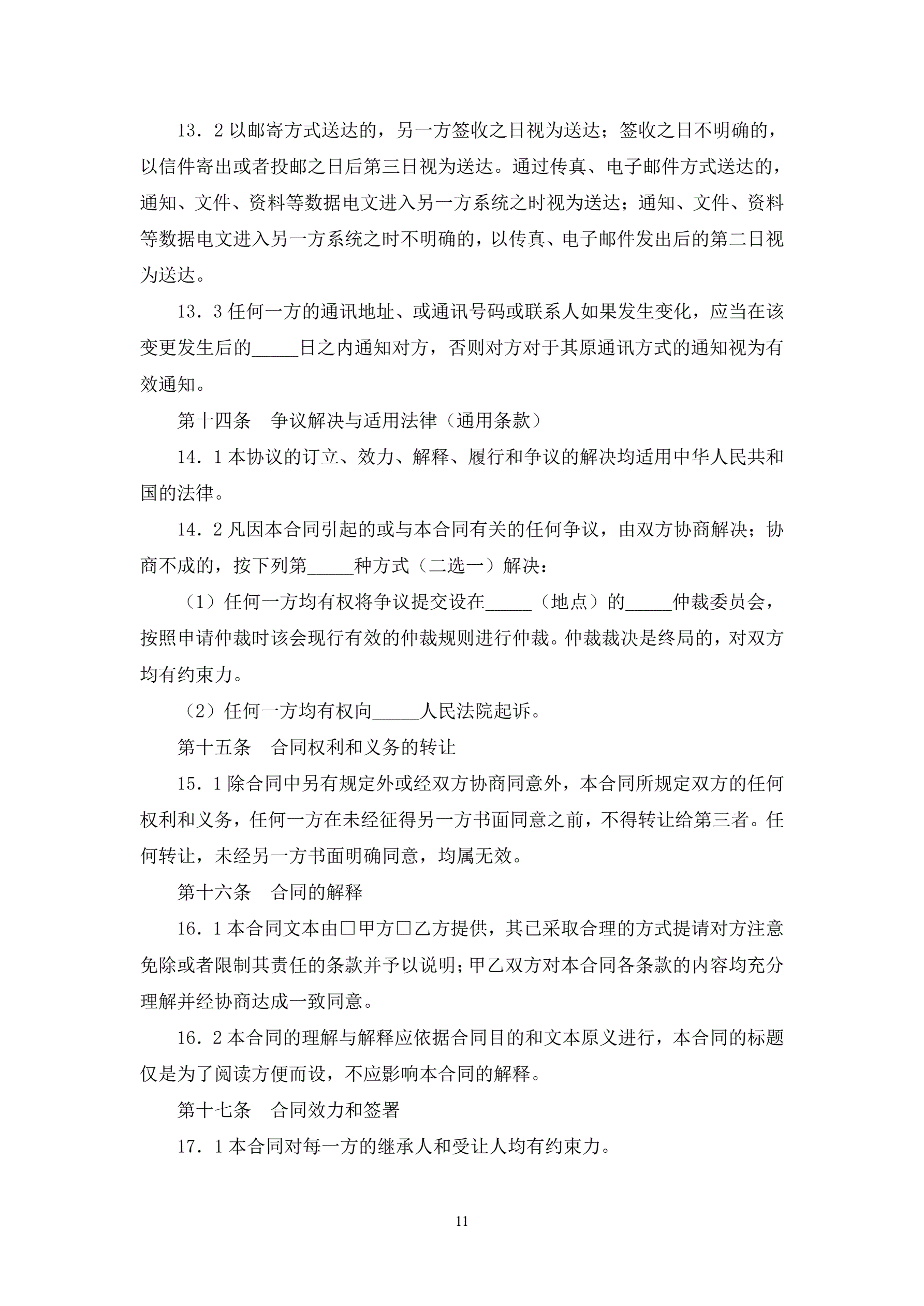 13．2 以邮寄方式送达的，另一方签收之日视为送达；签收之日不明确的，以信件寄出或者投邮之日后第三日视为送达。通过传真、电子邮件方式送达的，通知、文件、资料等数据电文进入另一方系统之时视为送达；通知、文件、资料等数据电文进入另一方系统之时不明确的，以传真、电子邮件发出后的第二日视为送达。

13．3 任何一方的通讯地址、或通讯号码或联系人如果发生变化，应当在该变更发生后的_____日之内通知对方，否则对方对于其原通讯方式的通知视为有效通知。

第十四条　争议解决与适用法律（通用条款）

14．1 本协议的订立、效力、解释、履行和争议的解决均适用中华人民共和国的法律。

14．2 凡因本合同引起的或与本合同有关的任何争议，由双方协商解决；协商不成的，按下列第_____种方式（二选一）解决：

（1）任何一方均有权将争议提交设在_____（地点）的_____仲裁委员会，按照申请仲裁时该会现行有效的仲裁规则进行仲裁。仲裁裁决是终局的，对双方均有约束力。

（2）任何一方均有权向_____人民法院起诉。

第十五条　合同权利和义务的转让

15．1 除合同中另有规定外或经双方协商同意外，本合同所规定双方的任何权利和义务，任何一方在未经征得另一方书面同意之前，不得转让给第三者。任何转让，未经另一方书面明确同意，均属无效。

第十六条　合同的解释

16．1 本合同文本由□甲方□乙方提供，其已采取合理的方式提请对方注意免除或者限制其责任的条款并予以说明；甲乙双方对本合同各条款的内容均充分理解并经协商达成一致同意。

16．2 本合同的理解与解释应依据合同目的和文本原义进行，本合同的标题仅是为了阅读方便而设，不应影响本合同的解释。

第十七条　合同效力和签署

17．1 本合同对每一方的继承人和受让人均有约束力。

11